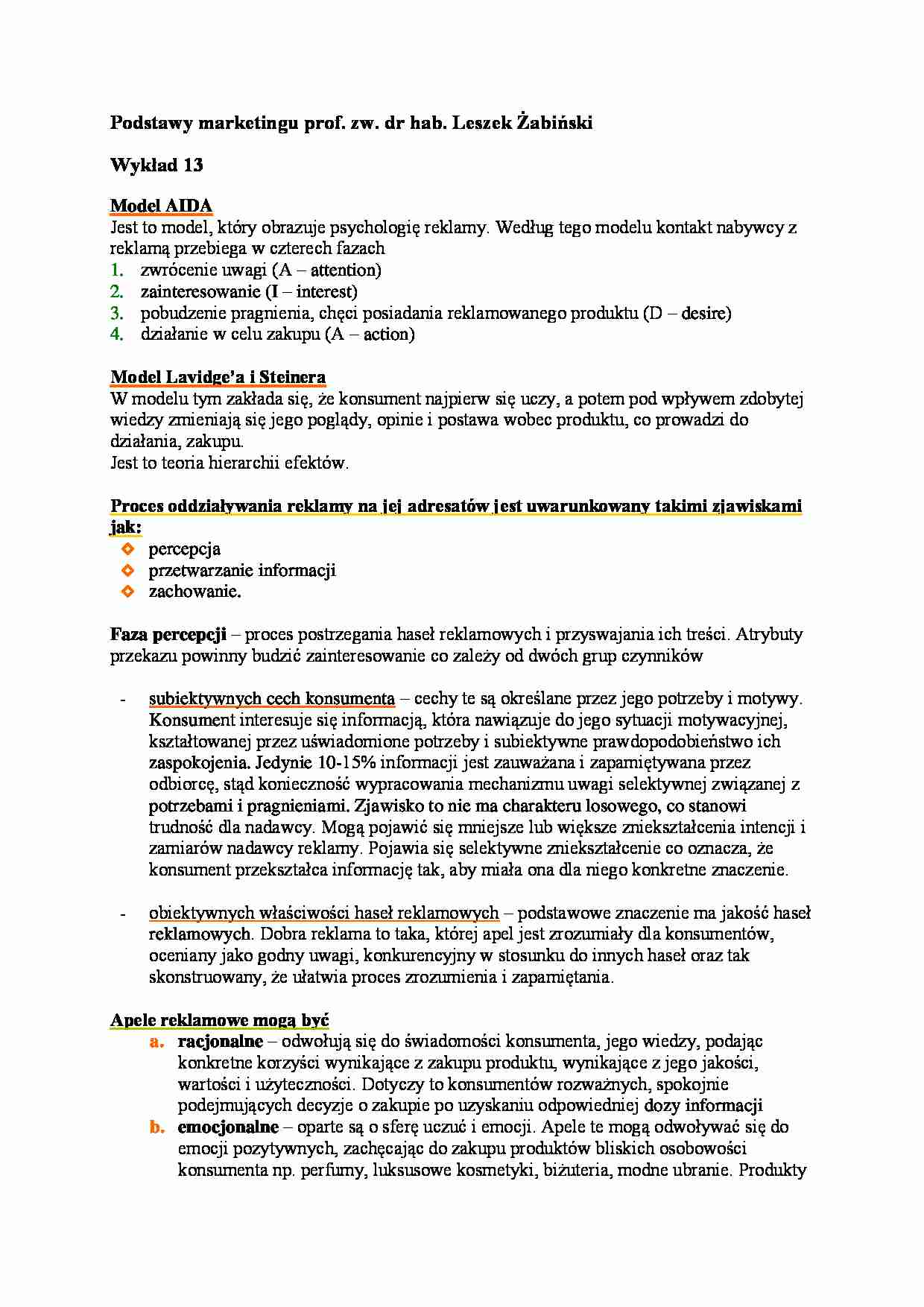 Podstawy marketingu prof. zw. dr hab. Leszek Żabiński

Wykład 13

Model AIDA
Jest to model, który obrazuje psychologię reklamy. Według tego modelu kontakt nabywcy z reklamą przebiega w czterech fazach
1. zwrócenie uwagi (A – attention)
2. zainteresowanie (I – interest)
3. pobudzenie pragnienia, chęci posiadania reklamowanego produktu (D – desire)
4. działanie w celu zakupu (A – action)

Model Lavidge'a i Steinera
W modelu tym zakłada się, że konsument najpierw się uczy, a potem pod wpływem zdobytej wiedzy zmieniają się jego poglądy, opinie i postawa wobec produktu, co prowadzi do działania, zakupu.
Jest to teoria hierarchii efektów.

Proces oddziaływania reklamy na jej adresatów jest uwarunkowany takimi zjawiskami jak:
• percepcja
• przetwarzanie informacji
• zachowanie.

Faza percepcji – proces postrzegania haseł reklamowych i przyswajania ich treści. Atrybuty przekazu powinny budzić zainteresowanie co zależy od dwóch grup czynników

- subiektywnych cech konsumenta – cechy te są określane przez jego potrzeby i motywy. Konsument interesuje się informacją, która nawiązuje do jego sytuacji motywacyjnej, kształtowanej przez uświadomione potrzeby i subiektywne prawdopodobieństwo ich zaspokojenia. Jedynie 10-15% informacji jest zauważana i zapamiętywana przez odbiorcę, stąd konieczność wypracowania mechanizmu uwagi selektywnej związanej z potrzebami i pragnieniami. Zjawisko to nie ma charakteru losowego, co stanowi trudność dla nadawcy. Mogą pojawić się mniejsze lub większe zniekształcenia intencji i zamiarów nadawcy reklamy. Pojawia się selektywne zniekształcenie co oznacza, że konsument przekształca informację tak, aby miała ona dla niego konkretne znaczenie.

- obiektywnych właściwości haseł reklamowych – podstawowe znaczenie ma jakość haseł reklamowych. Dobra reklama to taka, której apel jest zrozumiały dla konsumentów, oceniany jako godny uwagi, konkurencyjny w stosunku do innych haseł oraz tak skonstruowany, że ułatwia proces zrozumienia i zapamiętania.

Apele reklamowe mogą być
a. racjonalne – odwołują się do świadomości konsumenta, jego wiedzy, podając konkretne korzyści wynikające z zakupu produktu, wynikające z jego jakości, wartości i użyteczności. Dotyczy to konsumentów rozważnych, spokojnie podejmujących decyzje o zakupie po uzyskaniu odpowiedniej dozy informacji
b. emocjonalne – oparte są o sferę uczuć i emocji. Apele te mogą odwoływać się do emocji pozytywnych, zachęcając do zakupu produktów bliskich osobowości konsumenta np. perfumy, luksusowe kosmetyki, biżuteria, modne ubranie. Produkty